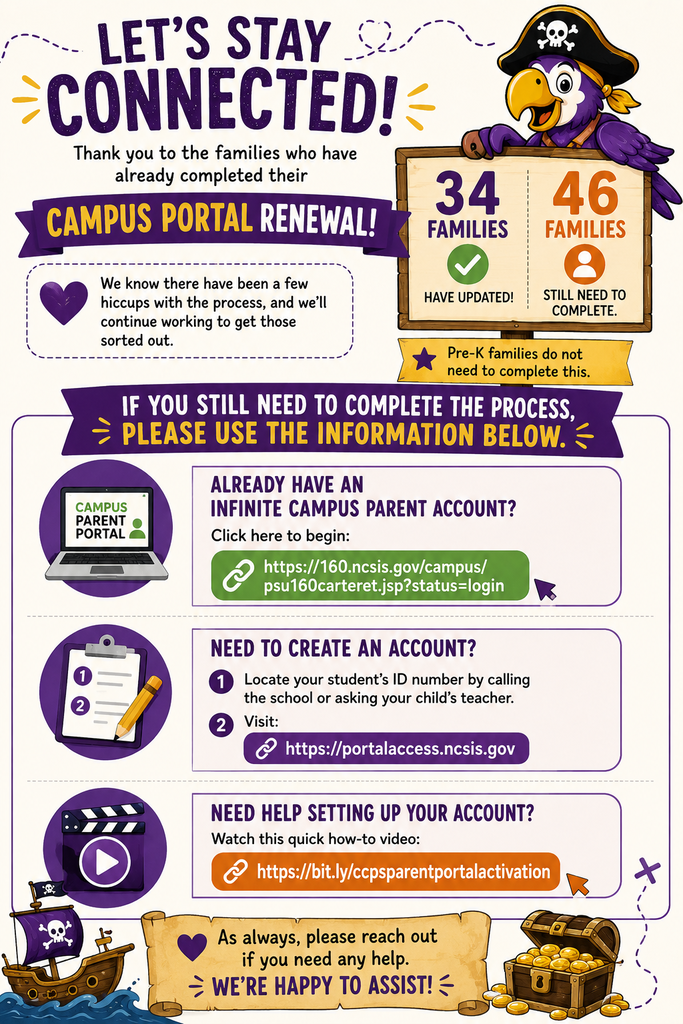 LET'S STAY CONNECTED!

Thank you to the families who have already completed their

CAMPUS PORTAL RENEWAL!

We know there have been a few hiccups with the process, and we'll continue working to get those sorted out.

34 FAMILIES HAVE UPDATED!

46 FAMILIES STILL NEED TO COMPLETE.

Pre-K families do not need to complete this.

IF YOU STILL NEED TO COMPLETE THE PROCESS, PLEASE USE THE INFORMATION BELOW.

CAMPUS PARENT PORTAL

ALREADY HAVE AN INFINITE CAMPUS PARENT ACCOUNT?

Click here to begin:

https://160.ncsis.gov/campus/psu160carteret.jsp?status=login

1
2

NEED TO CREATE AN ACCOUNT?

1 Locate your student's ID number by calling the school or asking your child's teacher.

2 Visit:

https://portalaccess.ncsis.gov

NEED HELP SETTING UP YOUR ACCOUNT?

Watch this quick how-to video:

https://bit.ly/ccpsparentportalactivation

As always, please reach out if you need any help.

WE'RE HAPPY TO ASSIST!